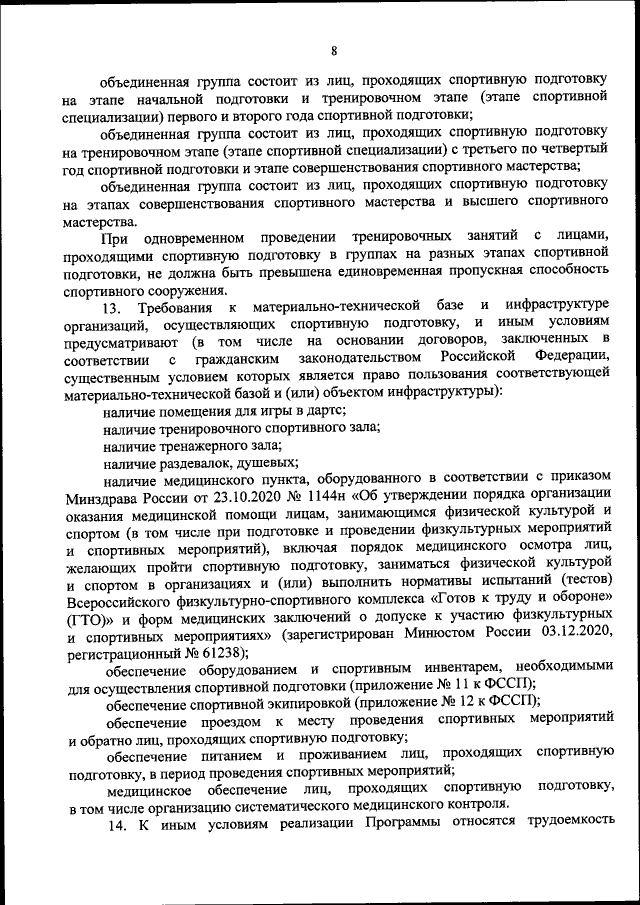 8

объединенная группа состоит из лиц, проходящих спортивную подготовку на этапе начальной подготовки и тренировочном этапе (этапе спортивной специализации) первого и второго года спортивной подготовки;

объединенная группа состоит из лиц, проходящих спортивную подготовку на тренировочном этапе (этапе спортивной специализации) с третьего по четвертый год спортивной подготовки и этапе совершенствования спортивного мастерства;

объединенная группа состоит из лиц, проходящих спортивную подготовку на этапах совершенствования спортивного мастерства и высшего спортивного мастерства.

При одновременном проведении тренировочных занятий с лицами, проходящими спортивную подготовку в группах на разных этапах спортивной подготовки, не должна быть превышена единовременная пропускная способность спортивного сооружения.

13. Требования к материально-технической базе и инфраструктуре организаций, осуществляющих спортивную подготовку, и иным условиям предусматривают (в том числе на основании договоров, заключенных в соответствии с гражданским законодательством Российской Федерации, существенным условием которых является право пользования соответствующей материально-технической базой и (или) объектом инфраструктуры):

наличие помещения для игры в дартс;

наличие тренировочного спортивного зала;

наличие тренажерного зала;

наличие раздевалок, душевых;

наличие медицинского пункта, оборудованного в соответствии с приказом Минздрава России от 23.10.2020 № 1144н «Об утверждении порядка организации оказания медицинской помощи лицам, занимающимся физической культурой и спортом (в том числе при подготовке и проведении физкультурных мероприятий и спортивных мероприятий), включая порядок медицинского осмотра лиц, желающих пройти спортивную подготовку, заниматься физической культурой и спортом в организациях и (или) выполнить нормативы испытаний (тестов) Всероссийского физкультурно-спортивного комплекса «Готов к труду и обороне» (ГТО)» и форм медицинских заключений о допуске к участию физкультурных и спортивных мероприятиях» (зарегистрирован Минюстом России 03.12.2020, регистрационный № 61238);

обеспечение оборудованием и спортивным инвентарем, необходимыми для осуществления спортивной подготовки (приложение № 11 к ФССП);

обеспечение спортивной экипировкой (приложение № 12 к ФССП);

обеспечение проездом к месту проведения спортивных мероприятий и обратно лиц, проходящих спортивную подготовку;

обеспечение питанием и проживанием лиц, проходящих спортивную подготовку, в период проведения спортивных мероприятий;

медицинское обеспечение лиц, проходящих спортивную подготовку, в том числе организацию систематического медицинского контроля.

14. К иным условиям реализации Программы относятся трудоемкость